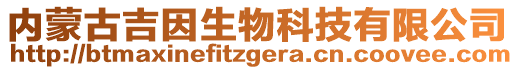 内蒙古吉因生物科技有限公司
http://btmaxinefitzgera.cn.coovee.com